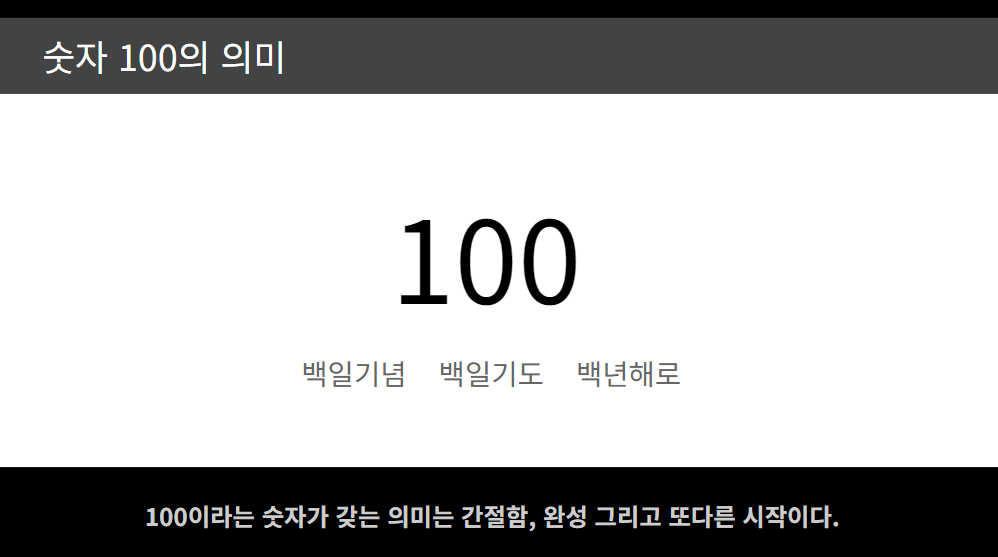 숫자 100의 의미

100

백일기념 백일기도 백년해로

100이라는 숫자가 갖는 의미는 간절함, 완성 그리고 또다른 시작이다.